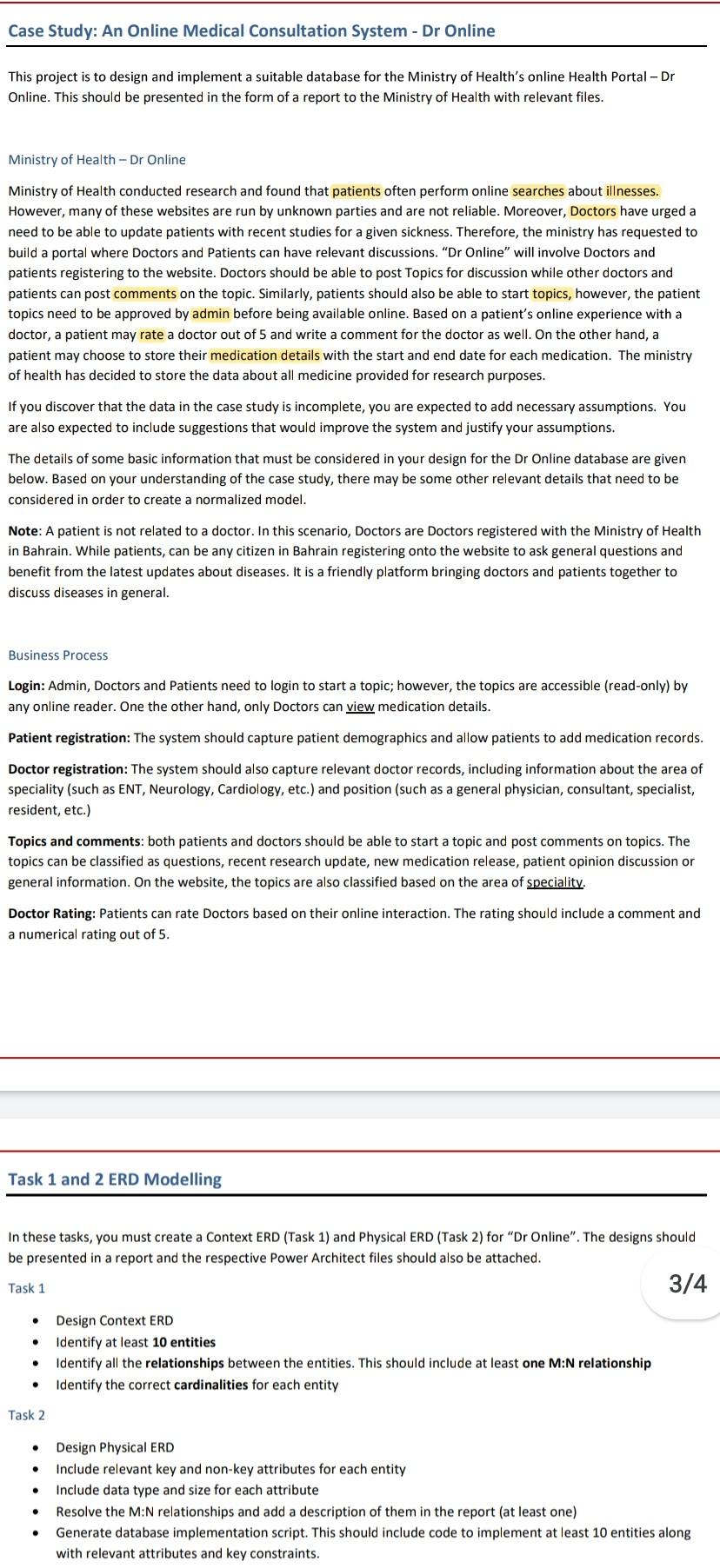 Case Study: An Online Medical Consultation System - Dr Online

This project is to design and implement a suitable database for the Ministry of Health's online Health Portal – Dr Online. This should be presented in the form of a report to the Ministry of Health with relevant files.

Ministry of Health – Dr Online

Ministry of Health conducted research and found that patients often perform online searches about illnesses. However, many of these websites are run by unknown parties and are not reliable. Moreover, Doctors have urged a need to be able to update patients with recent studies for a given sickness. Therefore, the ministry has requested to build a portal where Doctors and Patients can have relevant discussions. "Dr Online" will involve Doctors and patients registering to the website. Doctors should be able to post Topics for discussion while other doctors and patients can post comments on the topic. Similarly, patients should also be able to start topics, however, the patient topics need to be approved by admin before being available online. Based on a patient's online experience with a doctor, a patient may rate a doctor out of 5 and write a comment for the doctor as well. On the other hand, a patient may choose to store their medication details with the start and end date for each medication. The ministry of health has decided to store the data about all medicine provided for research purposes.

If you discover that the data in the case study is incomplete, you are expected to add necessary assumptions. You are also expected to include suggestions that would improve the system and justify your assumptions.

The details of some basic information that must be considered in your design for the Dr Online database are given below. Based on your understanding of the case study, there may be some other relevant details that need to be considered in order to create a normalized model.

Note: A patient is not related to a doctor. In this scenario, Doctors are Doctors registered with the Ministry of Health in Bahrain. While patients, can be any citizen in Bahrain registering onto the website to ask general questions and benefit from the latest updates about diseases. It is a friendly platform bringing doctors and patients together to discuss diseases in general.

Business Process

Login: Admin, Doctors and Patients need to login to start a topic; however, the topics are accessible (read-only) by any online reader. One the other hand, only Doctors can view medication details.

Patient registration: The system should capture patient demographics and allow patients to add medication records.

Doctor registration: The system should also capture relevant doctor records, including information about the area of speciality (such as ENT, Neurology, Cardiology, etc.) and position (such as a general physician, consultant, specialist, resident, etc.)

Topics and comments: both patients and doctors should be able to start a topic and post comments on topics. The topics can be classified as questions, recent research update, new medication release, patient opinion discussion or general information. On the website, the topics are also classified based on the area of speciality.

Doctor Rating: Patients can rate Doctors based on their online interaction. The rating should include a comment and a numerical rating out of 5.

Task 1 and 2 ERD Modelling

In these tasks, you must create a Context ERD (Task 1) and Physical ERD (Task 2) for "Dr Online". The designs should be presented in a report and the respective Power Architect files should also be attached.

Task 1

3/4

• Design Context ERD
• Identify at least 10 entities
• Identify all the relationships between the entities. This should include at least one M:N relationship
• Identify the correct cardinalities for each entity

Task 2

• Design Physical ERD
• Include relevant key and non-key attributes for each entity
• Include data type and size for each attribute
• Resolve the M:N relationships and add a description of them in the report (at least one)
• Generate database implementation script. This should include code to implement at least 10 entities along with relevant attributes and key constraints.